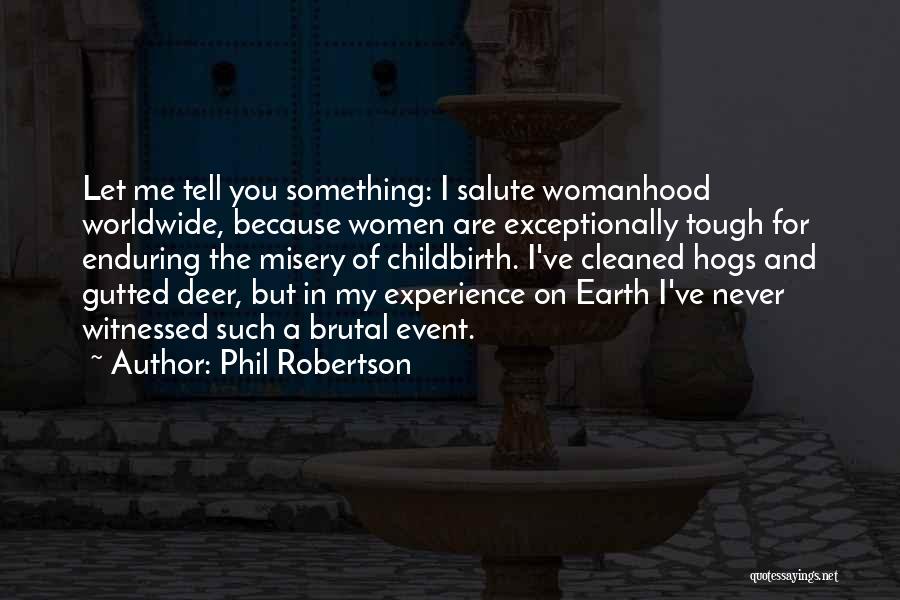 Let me tell you something: I salute womanhood worldwide, because women are exceptionally tough for enduring the misery of childbirth. I've cleaned hogs and gutted deer, but in my experience on Earth I've never witnessed such a brutal event.

~ Author: Phil Robertson

quotessayings.net